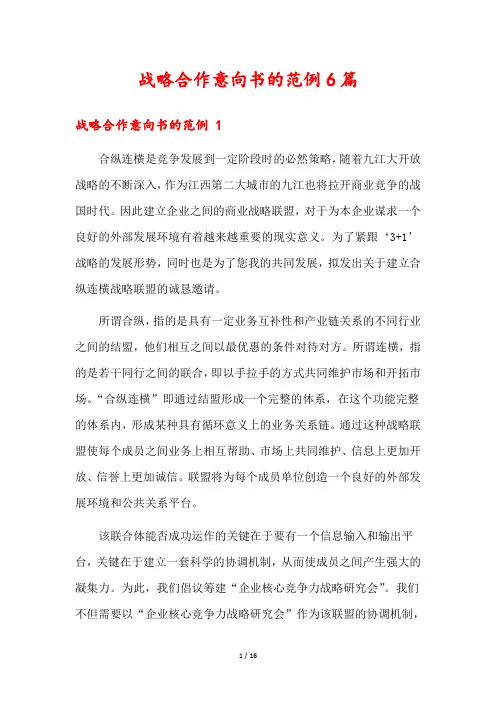 战略合作意向书的范例6篇

战略合作意向书的范例 1

合纵连横是竞争发展到一定阶段时的必然策略，随着九江大开放战略的不断深入，作为江西第二大城市的九江也将拉开商业竞争的战国时代。因此建立企业之间的商业战略联盟，对于为本企业谋求一个良好的外部发展环境有着越来越重要的现实意义。为了紧跟‘3+1’战略的发展形势，同时也是为了您我的共同发展，拟发出关于建立合纵连横战略联盟的诚恳邀请。

所谓合纵，指的是具有一定业务互补性和产业链关系的不同行业之间的结盟，他们相互之间以最优惠的条件对待对方。所谓连横，指的是若干同行之间的联合，即以手拉手的方式共同维护市场和开拓市场。“合纵连横”即通过结盟形成一个完整的体系，在这个功能完整的体系内，形成某种具有循环意义上的业务关系链。通过这种战略联盟使每个成员之间业务上相互帮助、市场上共同维护、信息上更加开放、信誉上更加诚信。联盟将为每个成员单位创造一个良好的外部发展环境和公共关系平台。

该联合体能否成功运作的关键在于要有一个信息输入和输出平台，关键在于建立一套科学的协调机制，从而使成员之间产生强大的凝集力。为此，我们倡议筹建“企业核心竞争力战略研究会”。我们不但需要以“企业核心竞争力战略研究会”作为该联盟的协调机制，

1 / 16